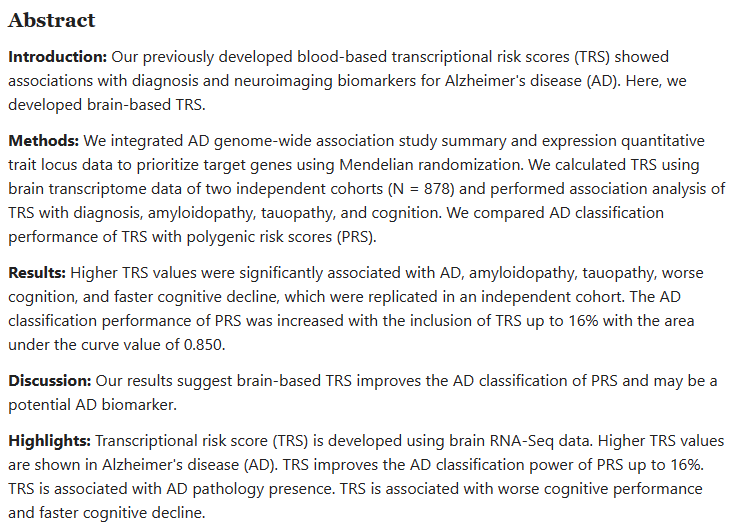 Abstract

Introduction: Our previously developed blood-based transcriptional risk scores (TRS) showed associations with diagnosis and neuroimaging biomarkers for Alzheimer's disease (AD). Here, we developed brain-based TRS.

Methods: We integrated AD genome-wide association study summary and expression quantitative trait locus data to prioritize target genes using Mendelian randomization. We calculated TRS using brain transcriptome data of two independent cohorts (N = 878) and performed association analysis of TRS with diagnosis, amyloidopathy, tauopathy, and cognition. We compared AD classification performance of TRS with polygenic risk scores (PRS).

Results: Higher TRS values were significantly associated with AD, amyloidopathy, tauopathy, worse cognition, and faster cognitive decline, which were replicated in an independent cohort. The AD classification performance of PRS was increased with the inclusion of TRS up to 16% with the area under the curve value of 0.850.

Discussion: Our results suggest brain-based TRS improves the AD classification of PRS and may be a potential AD biomarker.

Highlights: Transcriptional risk score (TRS) is developed using brain RNA-Seq data. Higher TRS values are shown in Alzheimer's disease (AD). TRS improves the AD classification power of PRS up to 16%. TRS is associated with AD pathology presence. TRS is associated with worse cognitive performance and faster cognitive decline.